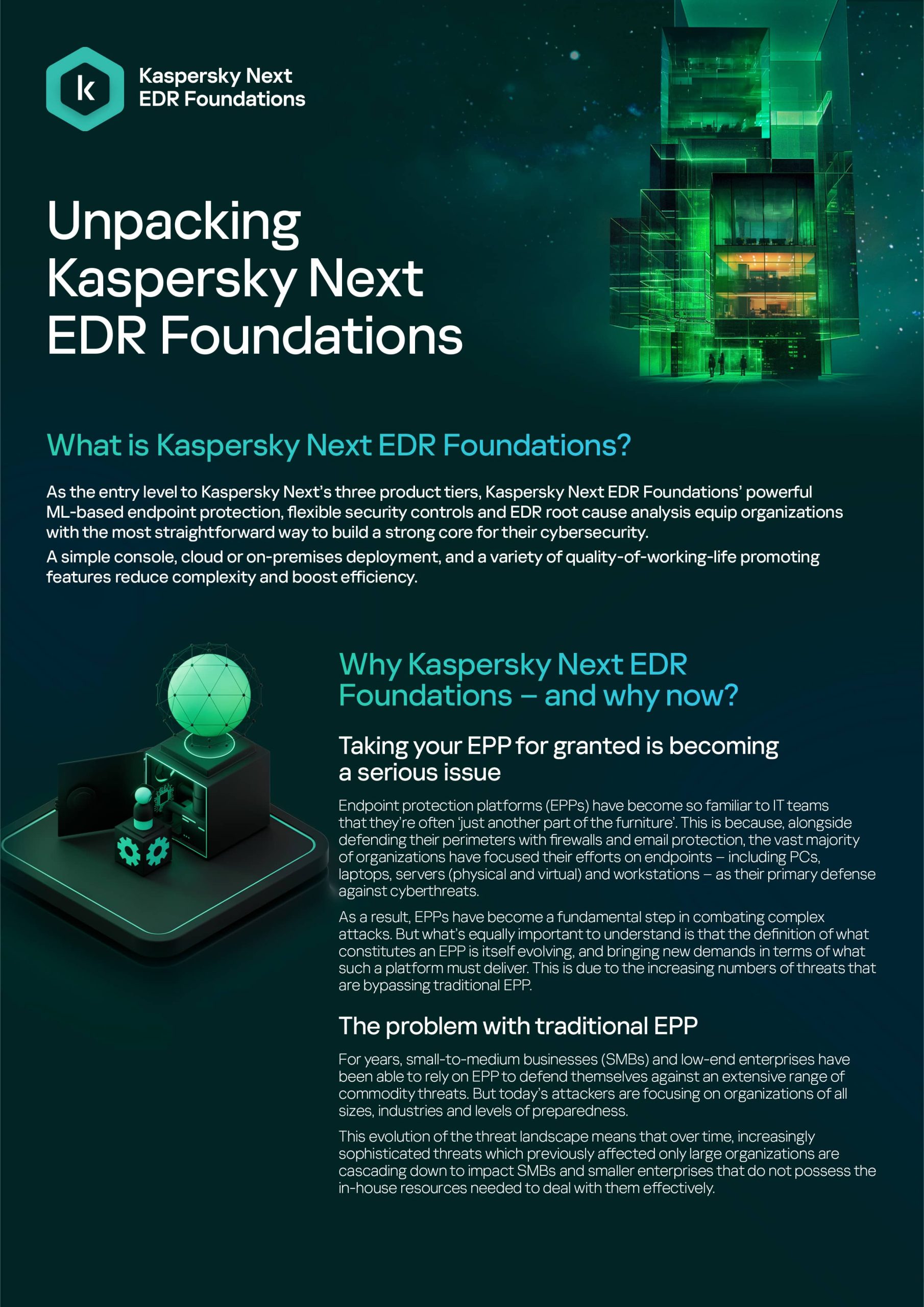 k

Kaspersky Next
EDR Foundations

Unpacking Kaspersky Next EDR Foundations

What is Kaspersky Next EDR Foundations?

As the entry level to Kaspersky Next's three product tiers, Kaspersky Next EDR Foundations' powerful ML-based endpoint protection, flexible security controls and EDR root cause analysis equip organizations with the most straightforward way to build a strong core for their cybersecurity.

A simple console, cloud or on-premises deployment, and a variety of quality-of-working-life promoting features reduce complexity and boost efficiency.

Why Kaspersky Next EDR Foundations – and why now?

Taking your EPP for granted is becoming a serious issue

Endpoint protection platforms (EPPs) have become so familiar to IT teams that they're often 'just another part of the furniture'. This is because, alongside defending their perimeters with firewalls and email protection, the vast majority of organizations have focused their efforts on endpoints – including PCs, laptops, servers (physical and virtual) and workstations – as their primary defense against cyberthreats.

As a result, EPPs have become a fundamental step in combating complex attacks. But what's equally important to understand is that the definition of what constitutes an EPP is itself evolving, and bringing new demands in terms of what such a platform must deliver. This is due to the increasing numbers of threats that are bypassing traditional EPP.

The problem with traditional EPP

For years, small-to-medium businesses (SMBs) and low-end enterprises have been able to rely on EPP to defend themselves against an extensive range of commodity threats. But today's attackers are focusing on organizations of all sizes, industries and levels of preparedness.

This evolution of the threat landscape means that over time, increasingly sophisticated threats which previously affected only large organizations are cascading down to impact SMBs and smaller enterprises that do not possess the in-house resources needed to deal with them effectively.